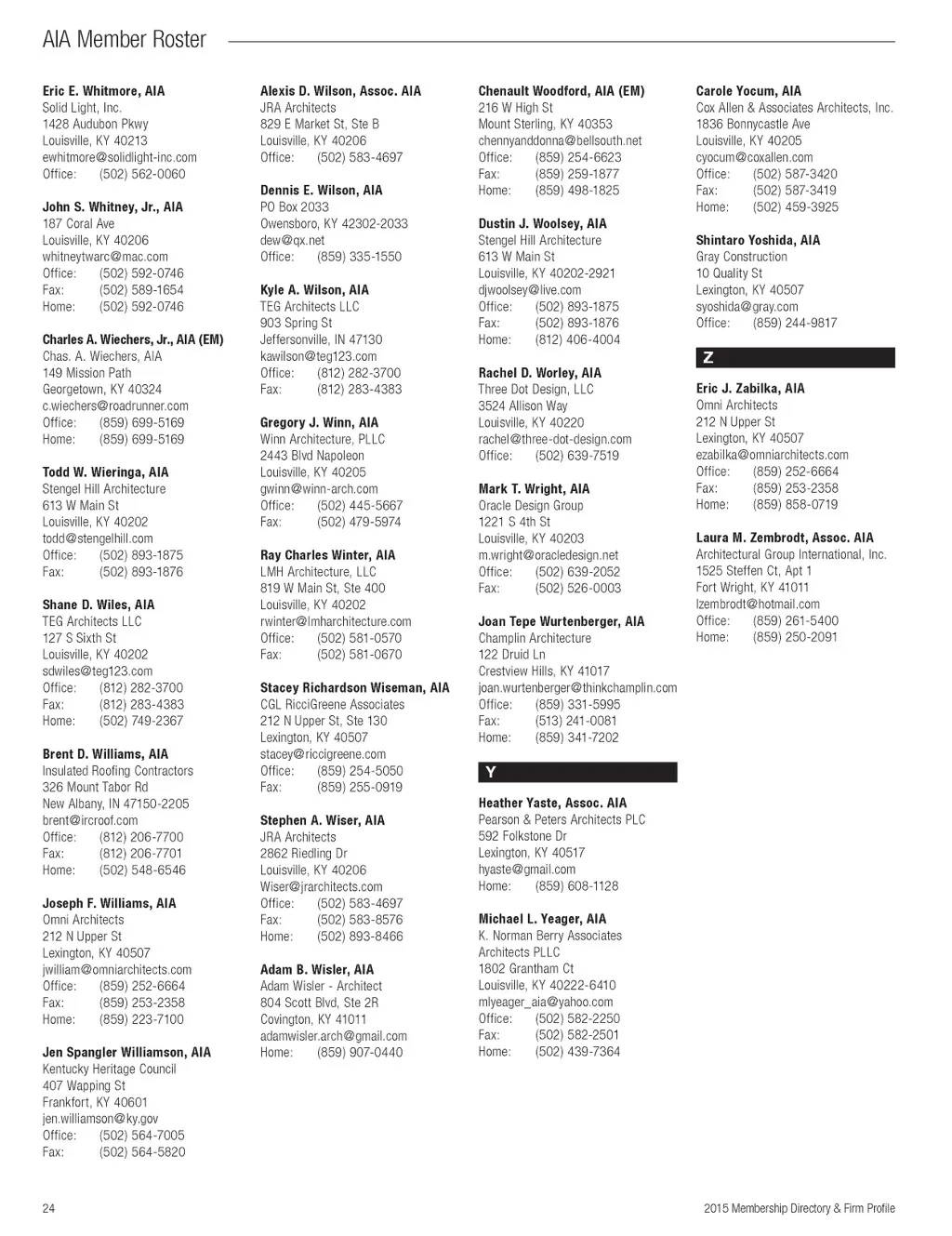 AIA Member Roster

Eric E. Whitmore, AIA
Solid Light, Inc.
1428 Audubon Pkwy
Louisville, KY 40213
ewhitmore@solidlight-inc.com
Office: (502) 562-0060

John S. Whitney, Jr., AIA
187 Coral Ave
Louisville, KY 40206
whitneytwarc@mac.com
Office: (502) 592-0746
Fax: (502) 589-1654
Home: (502) 592-0746

Charles A. Wiechers, Jr., AIA (EM)
Chas. A. Wiechers, AIA
149 Mission Path
Georgetown, KY 40324
c.wiechers@roadrunner.com
Office: (859) 699-5169
Home: (859) 699-5169

Todd W. Wieringa, AIA
Stengel Hill Architecture
613 W Main St
Louisville, KY 40202
todd@stengelhill.com
Office: (502) 893-1875
Fax: (502) 893-1876

Shane D. Wiles, AIA
TEG Architects LLC
127 S Sixth St
Louisville, KY 40202
sdwiles@teg123.com
Office: (812) 282-3700
Fax: (812) 283-4383
Home: (502) 749-2367

Brent D. Williams, AIA
Insulated Roofing Contractors
326 Mount Tabor Rd
New Albany, IN 47150-2205
brent@ircroof.com
Office: (812) 206-7700
Fax: (812) 206-7701
Home: (502) 548-6546

Joseph F. Williams, AIA
Omni Architects
212 N Upper St
Lexington, KY 40507
jwilliam@omniarchitects.com
Office: (859) 252-6664
Fax: (859) 253-2358
Home: (859) 223-7100

Jen Spangler Williamson, AIA
Kentucky Heritage Council
407 Wapping St
Frankfort, KY 40601
jen.williamson@ky.gov
Office: (502) 564-7005
Fax: (502) 564-5820

Alexis D. Wilson, Assoc. AIA
JRA Architects
829 E Market St, Ste B
Louisville, KY 40206
Office: (502) 583-4697

Dennis E. Wilson, AIA
PO Box 2033
Owensboro, KY 42302-2033
dew@qx.net
Office: (859) 335-1550

Kyle A. Wilson, AIA
TEG Architects LLC
903 Spring St
Jeffersonville, IN 47130
kawilson@teg123.com
Office: (812) 282-3700
Fax: (812) 283-4383

Gregory J. Winn, AIA
Winn Architecture, PLLC
2443 Blvd Napoleon
Louisville, KY 40205
gwinn@winn-arch.com
Office: (502) 445-5667
Fax: (502) 479-5974

Ray Charles Winter, AIA
LMH Architecture, LLC
819 W Main St, Ste 400
Louisville, KY 40202
rwinter@lmharchitecture.com
Office: (502) 581-0570
Fax: (502) 581-0670

Stacey Richardson Wiseman, AIA
CGL RicciGreene Associates
212 N Upper St, Ste 130
Lexington, KY 40507
stacey@riccigreene.com
Office: (859) 254-5050
Fax: (859) 255-0919

Stephen A. Wiser, AIA
JRA Architects
2862 Riedling Dr
Louisville, KY 40206
Wiser@jrarchitects.com
Office: (502) 583-4697
Fax: (502) 583-8576
Home: (502) 893-8466

Adam B. Wisler, AIA
Adam Wisler - Architect
804 Scott Blvd, Ste 2R
Covington, KY 41011
adamwisler.arch@gmail.com
Home: (859) 907-0440

Chenault Woodford, AIA (EM)
216 W High St
Mount Sterling, KY 40353
chennyanddonna@bellsouth.net
Office: (859) 254-6623
Fax: (859) 259-1877
Home: (859) 498-1825

Dustin J. Woolsey, AIA
Stengel Hill Architecture
613 W Main St
Louisville, KY 40202-2921
djwoolsey@live.com
Office: (502) 893-1875
Fax: (502) 893-1876
Home: (812) 406-4004

Rachel D. Worley, AIA
Three Dot Design, LLC
3524 Allison Way
Louisville, KY 40220
rachel@three-dot-design.com
Office: (502) 639-7519

Mark T. Wright, AIA
Oracle Design Group
1221 S 4th St
Louisville, KY 40203
m.wright@oracledesign.net
Office: (502) 639-2052
Fax: (502) 526-0003

Joan Tepe Wurtenberger, AIA
Champlin Architecture
122 Druid Ln
Crestview Hills, KY 41017
joan.wurtenberger@thinkchamplin.com
Office: (859) 331-5995
Fax: (513) 241-0081
Home: (859) 341-7202

Y

Heather Yaste, Assoc. AIA
Pearson & Peters Architects PLC
592 Folkstone Dr
Lexington, KY 40517
hyaste@gmail.com
Home: (859) 608-1128

Michael L. Yeager, AIA
K. Norman Berry Associates Architects PLLC
1802 Grantham Ct
Louisville, KY 40222-6410
mlyeager_aia@yahoo.com
Office: (502) 582-2250
Fax: (502) 582-2501
Home: (502) 439-7364

Carole Yocum, AIA
Cox Allen & Associates Architects, Inc.
1836 Bonnycastle Ave
Louisville, KY 40205
cyocum@coxallen.com
Office: (502) 587-3420
Fax: (502) 587-3419
Home: (502) 459-3925

Shintaro Yoshida, AIA
Gray Construction
10 Quality St
Lexington, KY 40507
syoshida@gray.com
Office: (859) 244-9817

Z

Eric J. Zabilka, AIA
Omni Architects
212 N Upper St
Lexington, KY 40507
ezabilka@omniarchitects.com
Office: (859) 252-6664
Fax: (859) 253-2358
Home: (859) 858-0719

Laura M. Zembrodt, Assoc. AIA
Architectural Group International, Inc.
1525 Steffen Ct, Apt 1
Fort Wright, KY 41011
lzembrodt@hotmail.com
Office: (859) 261-5400
Home: (859) 250-2091

24

2015 Membership Directory & Firm Profile